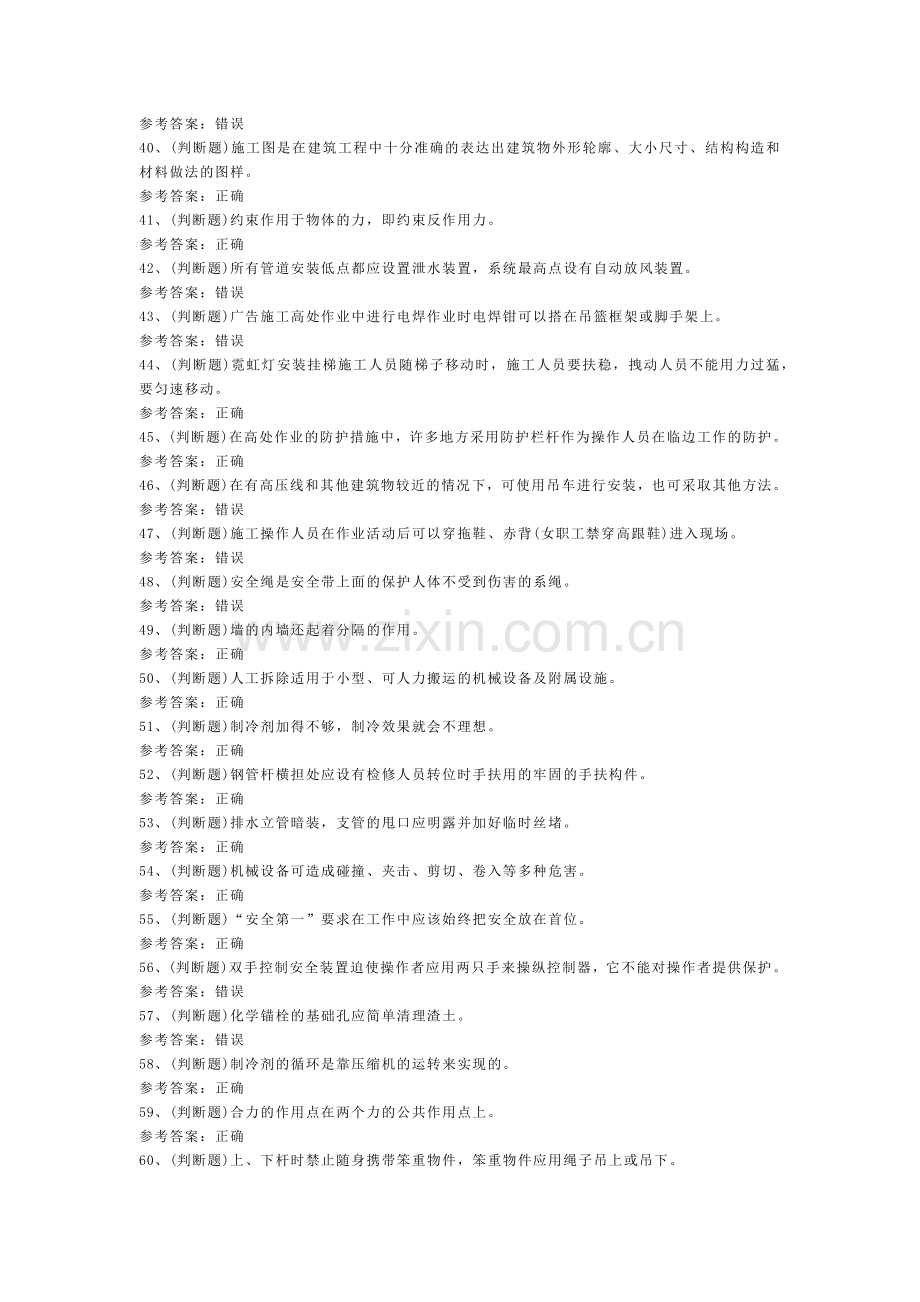 参考答案：错误

40、(判断题)施工图是在建筑工程中十分准确的表达出建筑物外形轮廓、大小尺寸、结构构造和材料做法的图样。

参考答案：正确

41、(判断题)约束作用于物体的力，即约束反作用力。

参考答案：正确

42、(判断题)所有管道安装低点都应设置泄水装置，系统最高点设有自动放风装置。

参考答案：错误

43、(判断题)广告施工高处作业中进行电焊作业时电焊钳可以搭在吊篮框架或脚手架上。

参考答案：错误

44、(判断题)霓虹灯安装挂梯施工人员随梯子移动时，施工人员要扶稳，拽动人员不能用力过猛，要匀速移动。

参考答案：正确

45、(判断题)在高处作业的防护措施中，许多地方采用防护栏杆作为操作人员在临边工作的防护。

参考答案：正确

46、(判断题)在有高压线和其他建筑物较近的情况下，可使用吊车进行安装，也可采取其他方法。

参考答案：错误

47、(判断题)施工操作人员在作业活动后可以穿拖鞋、赤背(女职工禁穿高跟鞋)进入现场。

参考答案：错误

48、(判断题)安全绳是安全带上面的保护人体不受到伤害的系绳。

参考答案：错误

49、(判断题)墙的内墙还起着分隔的作用。

参考答案：正确

50、(判断题)人工拆除适用于小型、可人力搬运的机械设备及附属设施。

参考答案：正确

51、(判断题)制冷剂加得不够，制冷效果就会不理想。

参考答案：正确

52、(判断题)钢管杆横担处应设有检修人员转位时手扶用的牢固的手扶构件。

参考答案：正确

53、(判断题)排水立管暗装，支管的甩口应明露并加好临时丝堵。

参考答案：正确

54、(判断题)机械设备可造成碰撞、夹击、剪切、卷入等多种危害。

参考答案：正确

55、(判断题)“安全第一”要求在工作中应该始终把安全放在首位。

参考答案：正确

56、(判断题)双手控制安全装置迫使操作者应用两只手来操纵控制器，它不能对操作者提供保护。

参考答案：错误

57、(判断题)化学锚栓的基础孔应简单清理渣土。

参考答案：错误

58、(判断题)制冷剂的循环是靠压缩机的运转来实现的。

参考答案：正确

59、(判断题)合力的作用点在两个力的公共作用点上。

参考答案：正确

60、(判断题)上、下杆时禁止随身携带笨重物件，笨重物件应用绳子吊上或吊下。

www.zixin.com.cn